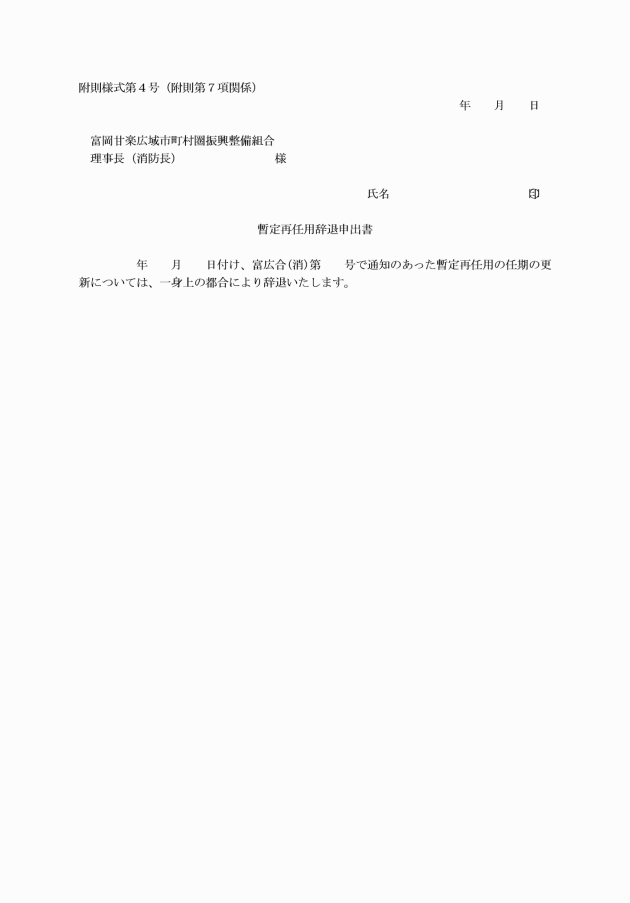 附則様式第４号（附則第７項関係）

年　　月　　日

富岡甘楽広域市町村圏振興整備組合
理事長（消防長）　　　　　　　　様

氏名　　　　　　　　　　印

暫定再任用辞退申出書

　　　年　　月　　日付け、富広合(消)第　　号で通知のあった暫定再任用の任期の更新については、一身上の都合により辞退いたします。